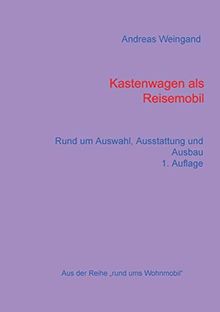 Andreas Weingand

Kastenwagen als Reisemobil

Rund um Auswahl, Ausstattung und Ausbau
1. Auflage

Aus der Reihe „rund ums Wohnmobil"